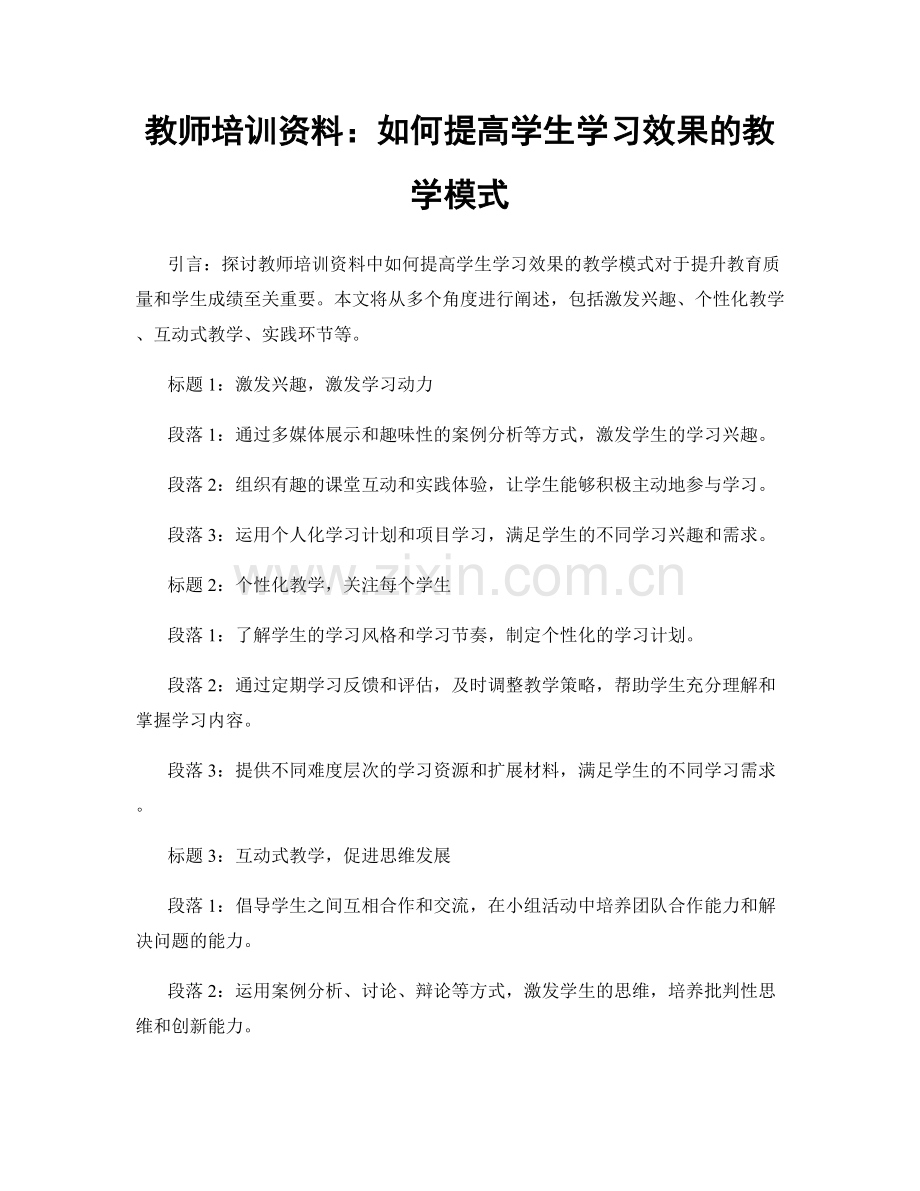 教师培训资料：如何提高学生学习效果的教学模式

引言：探讨教师培训资料中如何提高学生学习效果的教学模式对于提升教育质量和学生成绩至关重要。本文将从多个角度进行阐述，包括激发兴趣、个性化教学、互动式教学、实践环节等。

标题1：激发兴趣，激发学习动力

段落1：通过多媒体展示和趣味性的案例分析等方式，激发学生的学习兴趣。

段落2：组织有趣的课堂互动和实践体验，让学生能够积极主动地参与学习。

段落3：运用个人化学习计划和项目学习，满足学生的不同学习兴趣和需求。

标题2：个性化教学，关注每个学生

段落1：了解学生的学习风格和学习节奏，制定个性化的学习计划。

段落2：通过定期学习反馈和评估，及时调整教学策略，帮助学生充分理解和掌握学习内容。

段落3：提供不同难度层次的学习资源和扩展材料，满足学生的不同学习需求。

标题3：互动式教学，促进思维发展

段落1：倡导学生之间互相合作和交流，在小组活动中培养团队合作能力和解决问题的能力。

段落2：运用案例分析、讨论、辩论等方式，激发学生的思维，培养批判性思维和创新能力。

www.zixin.com.cn